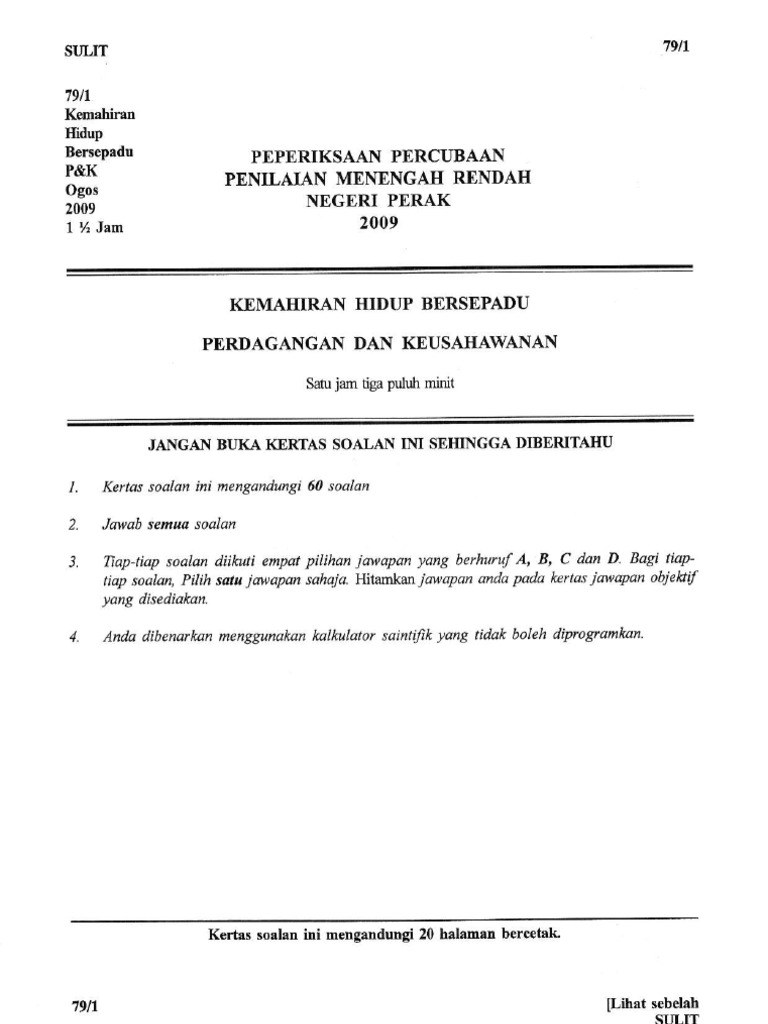 SULIT

79/1

79/1
Kemahiran
Hidup
Bersepadu
P&K
Ogos
2009
1 ½ Jam

PEPERIKSAAN PERCUBAAN
PENILAIAN MENENGAH RENDAH
NEGERI PERAK
2009

KEMAHIRAN HIDUP BERSEPADU

PERDAGANGAN DAN KEUSAHAWANAN

Satu jam tiga puluh minit

JANGAN BUKA KERTAS SOALAN INI SEHINGGA DIBERITAHU

1. Kertas soalan ini mengandungi 60 soalan

2. Jawab semua soalan

3. Tiap-tiap soalan diikuti empat pilihan jawapan yang berhuruf A, B, C dan D. Bagi tiap-tiap soalan, Pilih satu jawapan sahaja. Hitamkan jawapan anda pada kertas jawapan objektif yang disediakan.

4. Anda dibenarkan menggunakan kalkulator saintifik yang tidak boleh diprogramkan.

Kertas soalan ini mengandungi 20 halaman bercetak.

79/1

[Lihat sebelah
SULIT